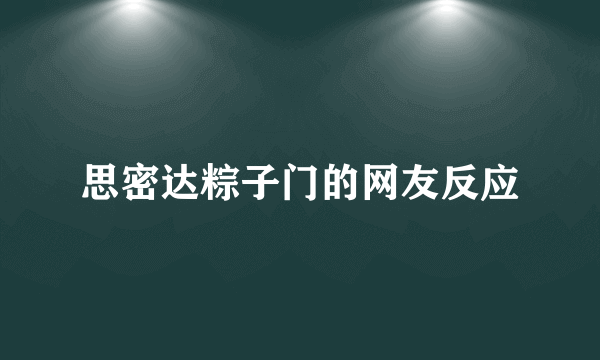 思密达粽子门的网友反应